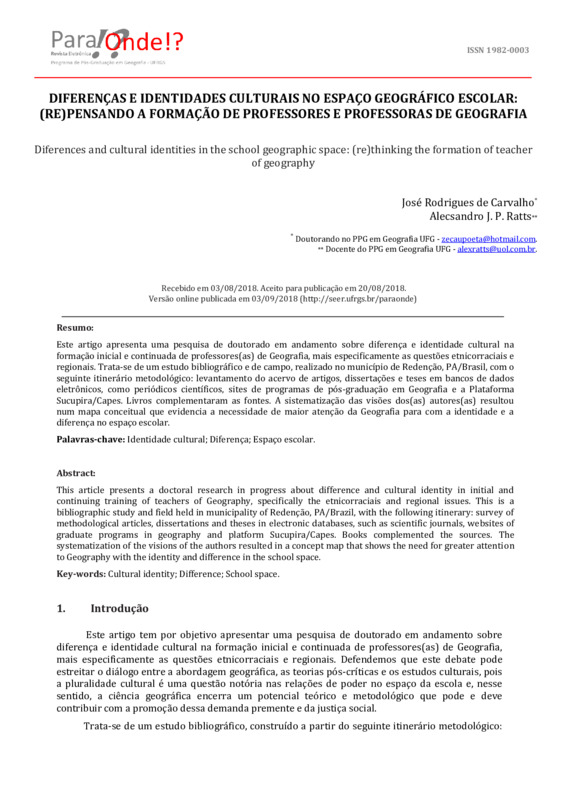 Para Onde!?
Revista Eletrônica
Programa de Pós-Graduação em Geografia - UFRGS

ISSN 1982-0003

DIFERENÇAS E IDENTIDADES CULTURAIS NO ESPAÇO GEOGRÁFICO ESCOLAR: (RE)PENSANDO A FORMAÇÃO DE PROFESSORES E PROFESSORAS DE GEOGRAFIA

Diferences and cultural identities in the school geographic space: (re)thinking the formation of teacher of geography

José Rodrigues de Carvalho*
Alecsandro J. P. Ratts**

* Doutorando no PPG em Geografia UFG - zecaupoeta@hotmail.com.
** Docente do PPG em Geografia UFG - alexratts@uol.com.br.

Recebido em 03/08/2018. Aceito para publicação em 20/08/2018.
Versão online publicada em 03/09/2018 (http://seer.ufrgs.br/paraonde)

Resumo:
Este artigo apresenta uma pesquisa de doutorado em andamento sobre diferença e identidade cultural na formação inicial e continuada de professores(as) de Geografia, mais especificamente as questões etnicorraciais e regionais. Trata-se de um estudo bibliográfico e de campo, realizado no município de Redenção, PA/Brasil, com o seguinte itinerário metodológico: levantamento do acervo de artigos, dissertações e teses em bancos de dados eletrônicos, como periódicos científicos, sites de programas de pós-graduação em Geografia e a Plataforma Sucupira/Capes. Livros complementaram as fontes. A sistematização das visões dos(as) autores(as) resultou num mapa conceitual que evidencia a necessidade de maior atenção da Geografia para com a identidade e a diferença no espaço escolar.

Palavras-chave: Identidade cultural; Diferença; Espaço escolar.

Abstract:
This article presents a doctoral research in progress about difference and cultural identity in initial and continuing training of teachers of Geography, specifically the etnicorraciais and regional issues. This is a bibliographic study and field held in municipality of Redenção, PA/Brazil, with the following itinerary: survey of methodological articles, dissertations and theses in electronic databases, such as scientific journals, websites of graduate programs in geography and platform Sucupira/Capes. Books complemented the sources. The systematization of the visions of the authors resulted in a concept map that shows the need for greater attention to Geography with the identity and difference in the school space.

Key-words: Cultural identity; Difference; School space.

1. Introdução

Este artigo tem por objetivo apresentar uma pesquisa de doutorado em andamento sobre diferença e identidade cultural na formação inicial e continuada de professores(as) de Geografia, mais especificamente as questões etnicorraciais e regionais. Defendemos que este debate pode estreitar o diálogo entre a abordagem geográfica, as teorias pós-críticas e os estudos culturais, pois a pluralidade cultural é uma questão notória nas relações de poder no espaço da escola e, nesse sentido, a ciência geográfica encerra um potencial teórico e metodológico que pode e deve contribuir com a promoção dessa demanda premente e da justiça social.

Trata-se de um estudo bibliográfico, construído a partir do seguinte itinerário metodológico: